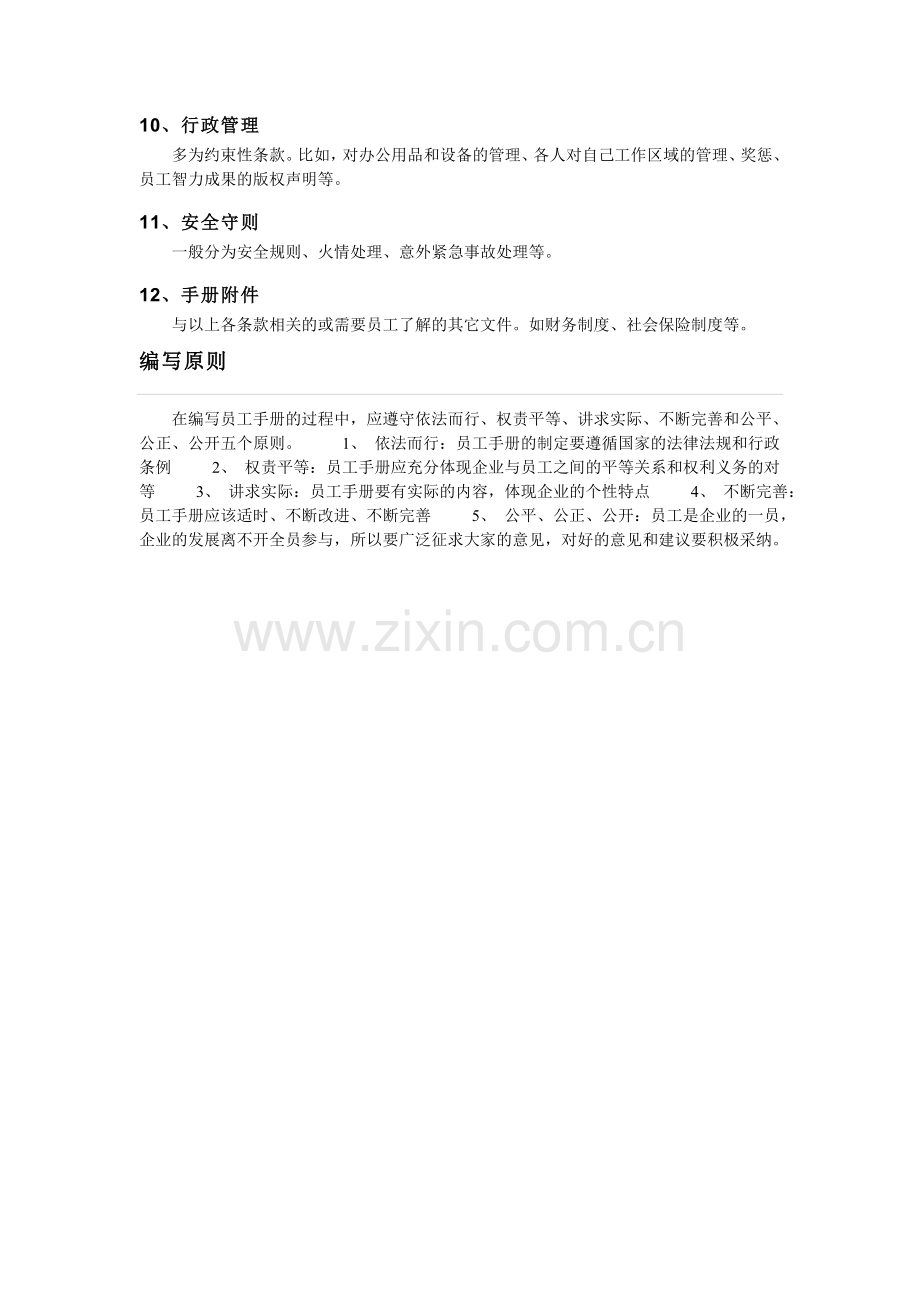 10、行政管理

多为约束性条款。比如，对办公用品和设备的管理、各人对自己工作区域的管理、奖惩、员工智力成果的版权声明等。

11、安全守则

一般分为安全规则、火情处理、意外紧急事故处理等。

12、手册附件

与以上各条款相关的或需要员工了解的其它文件。如财务制度、社会保险制度等。

编写原则

在编写员工手册的过程中，应遵守依法而行、权责平等、讲求实际、不断完善和公平、公正、公开五个原则。 1、 依法而行：员工手册的制定要遵循国家的法律法规和行政条例 2、 权责平等：员工手册应充分体现企业与员工之间的平等关系和权利义务的对等 3、 讲求实际：员工手册要有实际的内容，体现企业的个性特点 4、 不断完善：员工手册应该适时、不断改进、不断完善 5、 公平、公正、公开：员工是企业的一员，企业的发展离不开全员参与，所以要广泛征求大家的意见，对好的意见和建议要积极采纳。

www.zixin.com.cn